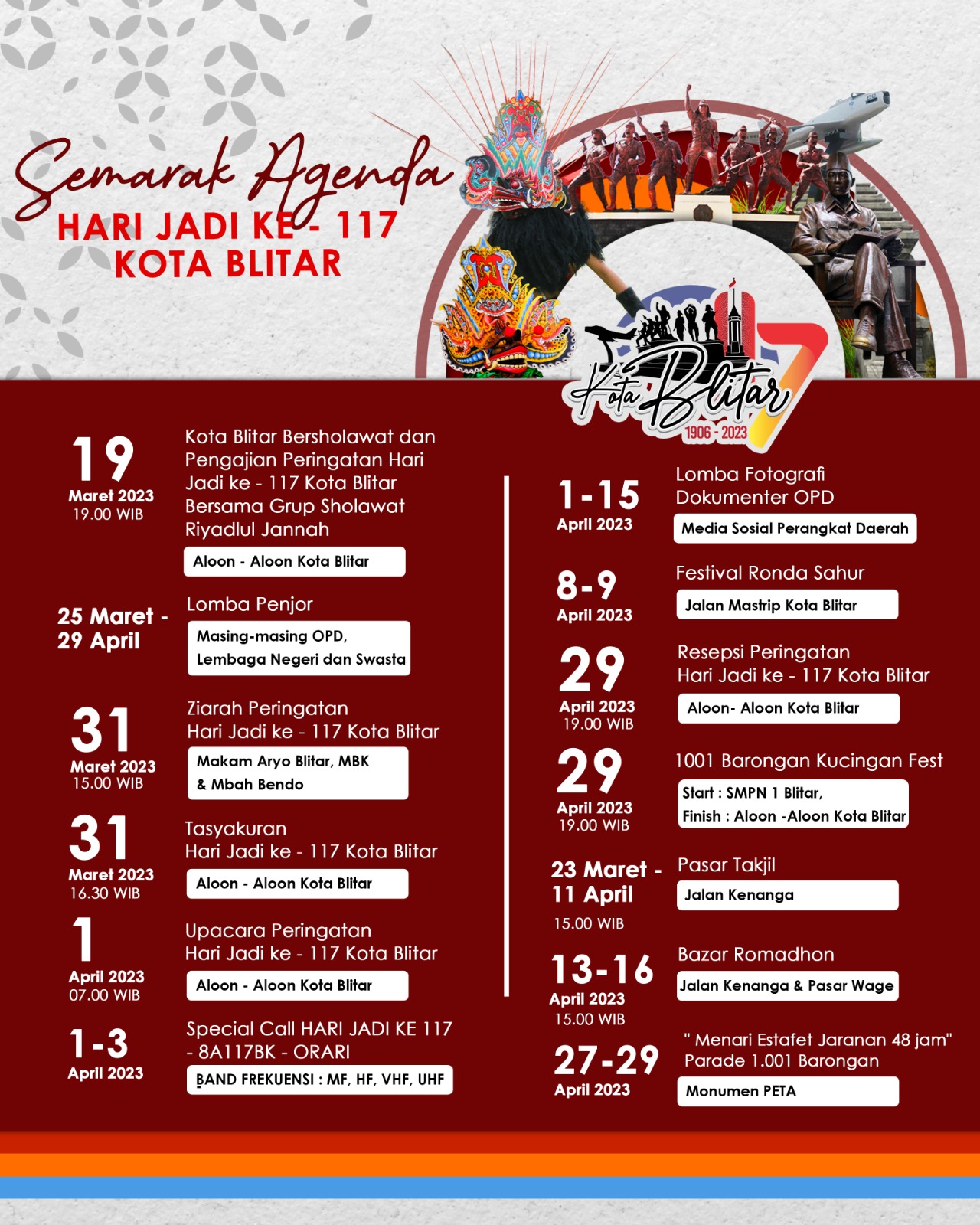 Semarak Agenda
HARI JADI KE - 117
KOTA BLITAR

Kota Blitar
1906 - 2023

19
Maret 2023
19.00 WIB
Kota Blitar Bersholawat dan Pengajian Peringatan Hari Jadi ke - 117 Kota Blitar Bersama Grup Sholawat Riyadlul Jannah
Aloon - Aloon Kota Blitar

25 Maret - 29 April
Lomba Penjor
Masing-masing OPD, Lembaga Negeri dan Swasta

31
Maret 2023
15.00 WIB
Ziarah Peringatan Hari Jadi ke - 117 Kota Blitar
Makam Aryo Blitar, MBK & Mbah Bendo

31
Maret 2023
16.30 WIB
Tasyakuran Hari Jadi ke - 117 Kota Blitar
Aloon - Aloon Kota Blitar

1
April 2023
07.00 WIB
Upacara Peringatan Hari Jadi ke - 117 Kota Blitar
Aloon - Aloon Kota Blitar

1-3
April 2023
Special Call HARI JADI KE 117 - 8A117BK - ORARI
BAND FREKUENSI : MF, HF, VHF, UHF

1-15
April 2023
Lomba Fotografi Dokumenter OPD
Media Sosial Perangkat Daerah

8-9
April 2023
Festival Ronda Sahur
Jalan Mastrip Kota Blitar

29
April 2023
19.00 WIB
Resepsi Peringatan Hari Jadi ke - 117 Kota Blitar
Aloon- Aloon Kota Blitar

29
April 2023
19.00 WIB
1001 Barongan Kucingan Fest
Start : SMPN 1 Blitar,
Finish : Aloon -Aloon Kota Blitar

23 Maret - 11 April
15.00 WIB
Pasar Takjil
Jalan Kenanga

13-16
April 2023
15.00 WIB
Bazar Romadhon
Jalan Kenanga & Pasar Wage

27-29
April 2023
" Menari Estafet Jaranan 48 jam"
Parade 1.001 Barongan
Monumen PETA